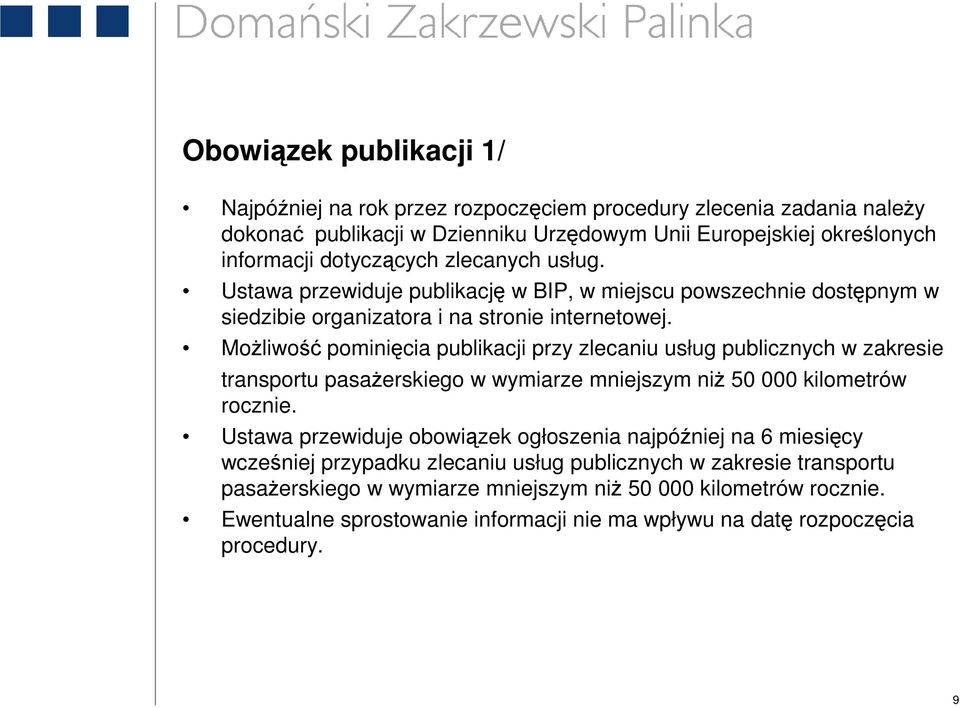 Domański Zakrzewski Palinka

Obowiązek publikacji 1/

• Najpóźniej na rok przez rozpoczęciem procedury zlecenia zadania należy dokonać publikacji w Dzienniku Urzędowym Unii Europejskiej określonych informacji dotyczących zlecanych usług.
• Ustawa przewiduje publikację w BIP, w miejscu powszechnie dostępnym w siedzibie organizatora i na stronie internetowej.
• Możliwość pominięcia publikacji przy zlecaniu usług publicznych w zakresie transportu pasażerskiego w wymiarze mniejszym niż 50 000 kilometrów rocznie.
• Ustawa przewiduje obowiązek ogłoszenia najpóźniej na 6 miesięcy wcześniej przypadku zlecaniu usług publicznych w zakresie transportu pasażerskiego w wymiarze mniejszym niż 50 000 kilometrów rocznie.
• Ewentualne sprostowanie informacji nie ma wpływu na datę rozpoczęcia procedury.

9